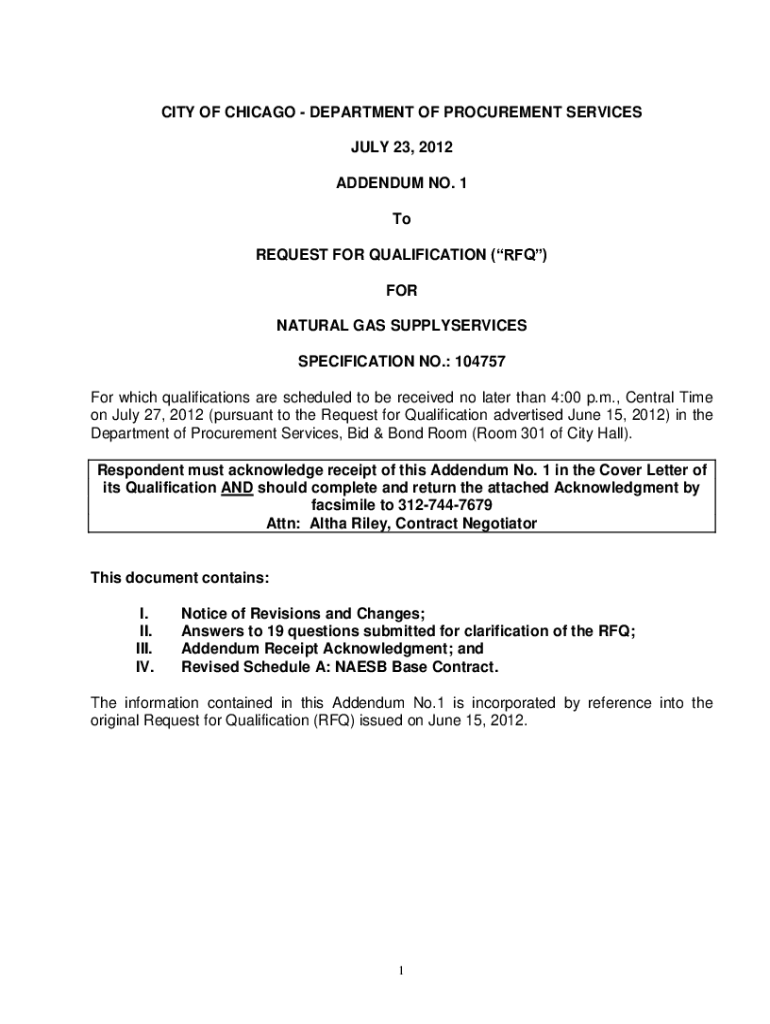 CITY OF CHICAGO - DEPARTMENT OF PROCUREMENT SERVICES

JULY 23, 2012

ADDENDUM NO. 1

To

REQUEST FOR QUALIFICATION (“RFQ”)

FOR

NATURAL GAS SUPPLYSERVICES

SPECIFICATION NO.: 104757

For which qualifications are scheduled to be received no later than 4:00 p.m., Central Time on July 27, 2012 (pursuant to the Request for Qualification advertised June 15, 2012) in the Department of Procurement Services, Bid & Bond Room (Room 301 of City Hall).

Respondent must acknowledge receipt of this Addendum No. 1 in the Cover Letter of its Qualification AND should complete and return the attached Acknowledgment by facsimile to 312-744-7679
Attn: Altha Riley, Contract Negotiator

This document contains:

I. Notice of Revisions and Changes;
II. Answers to 19 questions submitted for clarification of the RFQ;
III. Addendum Receipt Acknowledgment; and
IV. Revised Schedule A: NAESB Base Contract.

The information contained in this Addendum No.1 is incorporated by reference into the original Request for Qualification (RFQ) issued on June 15, 2012.

1